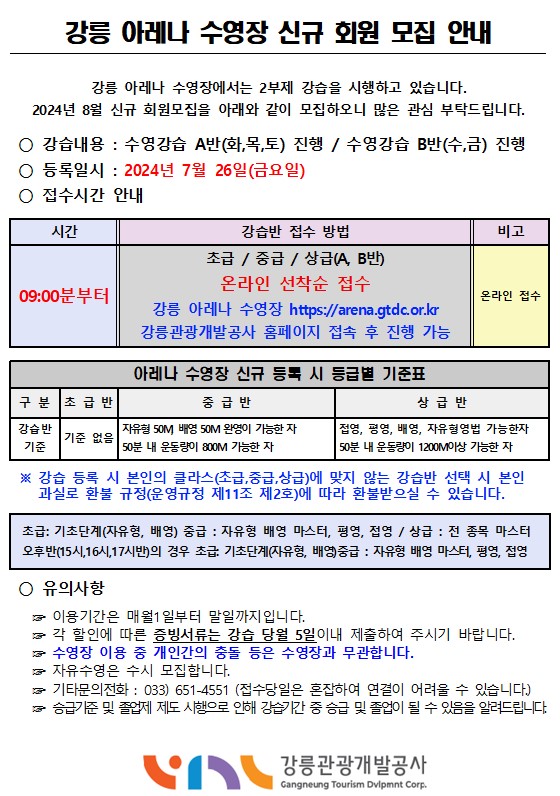 강릉 아레나 수영장 신규 회원 모집 안내

강릉 아레나 수영장에서는 2부제 강습을 시행하고 있습니다.
2024년 8월 신규 회원모집을 아래와 같이 모집하오니 많은 관심 부탁드립니다.

○ 강습내용 : 수영강습 A반(화,목,토) 진행 / 수영강습 B반(수,금) 진행
○ 등록일시 : 2024년 7월 26일(금요일)
○ 접수시간 안내

| 시간 | 강습반 접수 방법 | 비고 |
|---|---|---|
| 09:00분부터 | 초급 / 중급 / 상급(A, B반) 온라인 선착순 접수 강릉 아레나 수영장 https://arena.gtdc.or.kr 강릉관광개발공사 홈페이지 접속 후 진행 가능 | 온라인 접수 |

아레나 수영장 신규 등록 시 등급별 기준표

| 구 분 | 초 급 반 | 중 급 반 | 상 급 반 |
|---|---|---|---|
| 강습반 기준 | 기준 없음 | 자유형 50M 배영 50M 완영이 가능한 자 50분 내 운동량이 800M 가능한 자 | 접영, 평영, 배영, 자유형영법 가능한자 50분 내 운동량이 1200M이상 가능한 자 |

※ 강습 등록 시 본인의 클라스(초급,중급,상급)에 맞지 않는 강습반 선택 시 본인 과실로 환불 규정(운영규정 제11조 제2호)에 따라 환불받으실 수 있습니다.

초급: 기초단계(자유형, 배영) 중급 : 자유형 배영 마스터, 평영, 접영 / 상급 : 전 종목 마스터
오후반(15시,16시,17시반)의 경우 초급: 기초단계(자유형, 배영)중급 : 자유형 배영 마스터, 평영, 접영

○ 유의사항
☞ 이용기간은 매월1일부터 말일까지입니다.
☞ 각 할인에 따른 증빙서류는 강습 당월 5일이내 제출하여 주시기 바랍니다.
☞ 수영장 이용 중 개인간의 충돌 등은 수영장과 무관합니다.
☞ 자유수영은 수시 모집합니다.
☞ 기타문의전화 : 033) 651-4551 (접수당일은 혼잡하여 연결이 어려울 수 있습니다.)
☞ 승급기준 및 졸업제 제도 시행으로 인해 강습기간 중 승급 및 졸업이 될 수 있음을 알려드립니다.

강릉관광개발공사
Gangneung Tourism Dvlpmnt Corp.